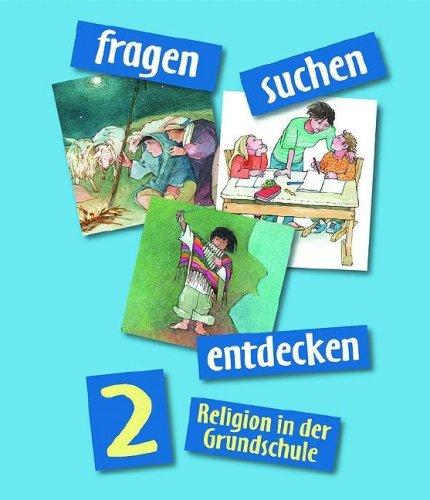 fragen

suchen

entdecken

2

Religion in der Grundschule